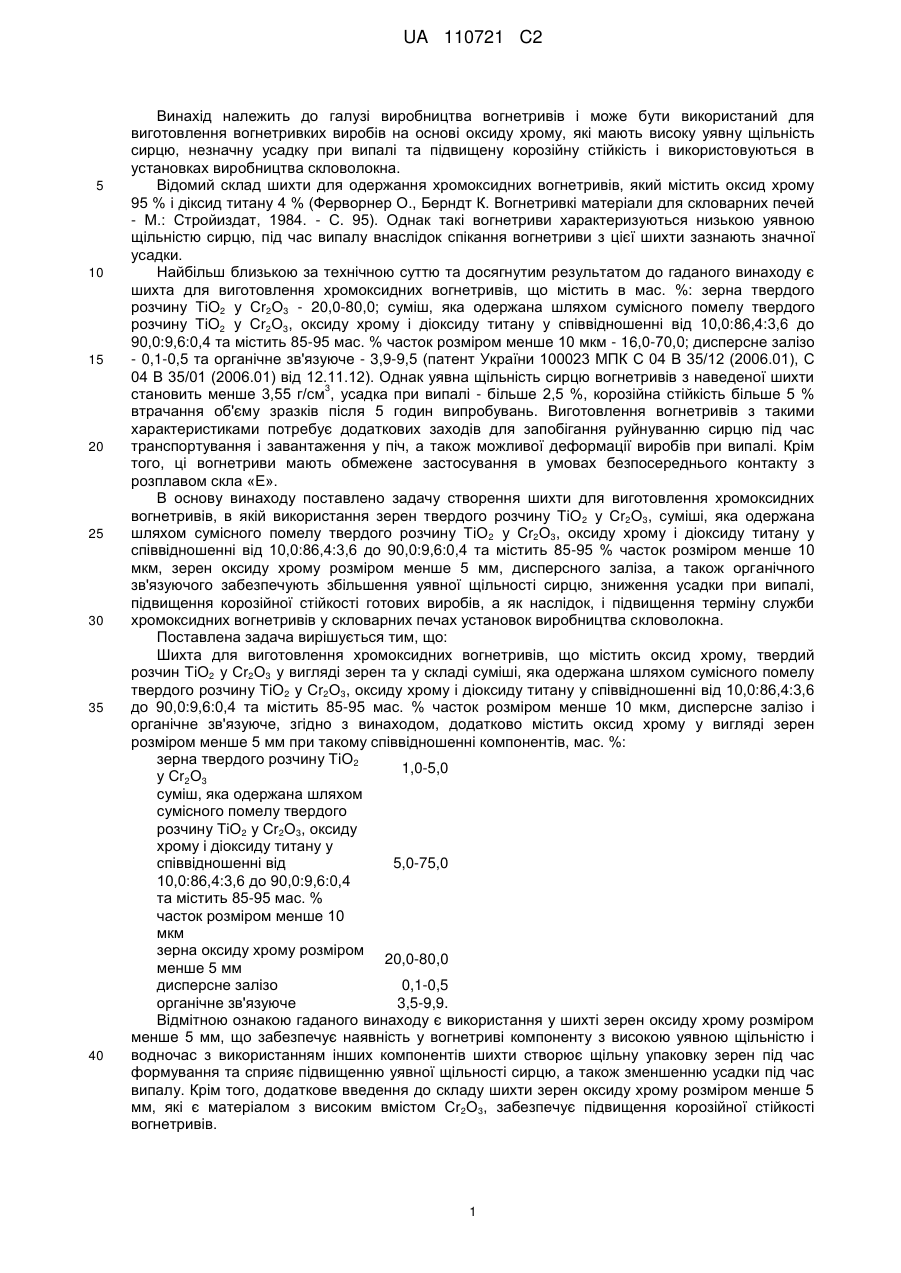 UA 110721 C2

Винахід належить до галузі виробництва вогнетривів і може бути використаний для виготовлення вогнетривких виробів на основі оксиду хрому, які мають високу уявну щільність сирцю, незначну усадку при випалі та підвищену корозійну стійкість і використовуються в установках виробництва скловолокна.

5 Відомий склад шихти для одержання хромоксидних вогнетривів, який містить оксид хрому 95 % і діксид титану 4 % (Ферворнер О., Берндт К. Вогнетривкі матеріали для скловарних печей - М.: Стройиздат, 1984. - С. 95). Однак такі вогнетриви характеризуються низькою уявною щільністю сирцю, під час випалу внаслідок спікання вогнетриви з цієї шихти зазнають значної усадки.

10 Найбільш близькою за технічною суттю та досягнутим результатом до гаданого винаходу є шихта для виготовлення хромоксидних вогнетривів, що містить в мас. %: зерна твердого розчину $TiO_2$ у $Cr_2O_3$ - 20,0-80,0; суміш, яка одержана шляхом сумісного помелу твердого розчину $TiO_2$ у $Cr_2O_3$, оксиду хрому і діоксиду титану у співвідношенні від 10,0:86,4:3,6 до 90,0:9,6:0,4 та містить 85-95 мас. % часток розміром менше 10 мкм - 16,0-70,0; дисперсне залізо

15 - 0,1-0,5 та органічне зв'язуюче - 3,9-9,5 (патент України 100023 МПК С 04 В 35/12 (2006.01), С 04 В 35/01 (2006.01) від 12.11.12). Однак уявна щільність сирцю вогнетривів з наведеної шихти становить менше 3,55 г/см$^3$, усадка при випалі - більше 2,5 %, корозійна стійкість більше 5 % втрачання об'єму зразків після 5 годин випробувань. Виготовлення вогнетривів з такими характеристиками потребує додаткових заходів для запобігання руйнуванню сирцю під час

20 транспортування і завантаження у піч, а також можливої деформації виробів при випалі. Крім того, ці вогнетриви мають обмежене застосування в умовах безпосереднього контакту з розплавом скла «Е».

В основу винаходу поставлено задачу створення шихти для виготовлення хромоксидних вогнетривів, в якій використання зерен твердого розчину $TiO_2$ у $Cr_2O_3$, суміші, яка одержана

25 шляхом сумісного помелу твердого розчину $TiO_2$ у $Cr_2O_3$, оксиду хрому і діоксиду титану у співвідношенні від 10,0:86,4:3,6 до 90,0:9,6:0,4 та містить 85-95 % часток розміром менше 10 мкм, зерен оксиду хрому розміром менше 5 мм, дисперсного заліза, а також органічного зв'язуючого забезпечують збільшення уявної щільності сирцю, зниження усадки при випалі, підвищення корозійної стійкості готових виробів, а як наслідок, і підвищення терміну служби

30 хромоксидних вогнетривів у скловарних печах установок виробництва скловолокна.

Поставлена задача вирішується тим, що:

Шихта для виготовлення хромоксидних вогнетривів, що містить оксид хрому, твердий розчин $TiO_2$ у $Cr_2O_3$ у вигляді зерен та у складі суміші, яка одержана шляхом сумісного помелу твердого розчину $TiO_2$ у $Cr_2O_3$, оксиду хрому і діоксиду титану у співвідношенні від 10,0:86,4:3,6

35 до 90,0:9,6:0,4 та містить 85-95 мас. % часток розміром менше 10 мкм, дисперсне залізо і органічне зв'язуюче, згідно з винаходом, додатково містить оксид хрому у вигляді зерен розміром менше 5 мм при такому співвідношенні компонентів, мас. %:

| | |
|---|---|
| зерна твердого розчину $TiO_2$ у $Cr_2O_3$ | 1,0-5,0 |
| суміш, яка одержана шляхом сумісного помелу твердого розчину $TiO_2$ у $Cr_2O_3$, оксиду хрому і діоксиду титану у співвідношенні від 10,0:86,4:3,6 до 90,0:9,6:0,4 та містить 85-95 мас. % часток розміром менше 10 мкм | 5,0-75,0 |
| зерна оксиду хрому розміром менше 5 мм | 20,0-80,0 |
| дисперсне залізо | 0,1-0,5 |
| органічне зв'язуюче | 3,5-9,9. |

Відмітною ознакою гаданого винаходу є використання у шихті зерен оксиду хрому розміром менше 5 мм, що забезпечує наявність у вогнетриві компоненту з високою уявною щільністю і

40 водночас з використанням інших компонентів шихти створює щільну упаковку зерен під час формування та сприяє підвищенню уявної щільності сирцю, а також зменшенню усадки під час випалу. Крім того, додаткове введення до складу шихти зерен оксиду хрому розміром менше 5 мм, які є матеріалом з високим вмістом $Cr_2O_3$, забезпечує підвищення корозійної стійкості вогнетривів.

1